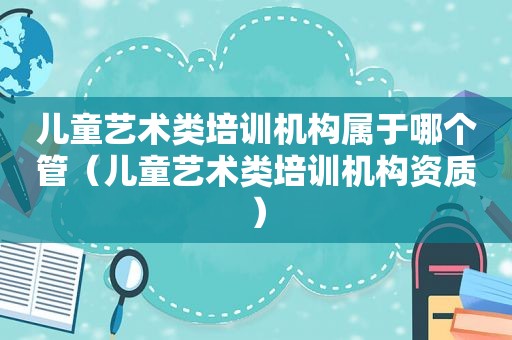 儿童艺术类培训机构属于哪个管（儿童艺术类培训机构资质）